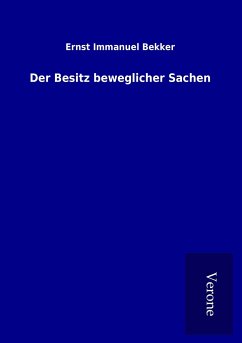 Ernst Immanuel Bekker

Der Besitz beweglicher Sachen

Verone